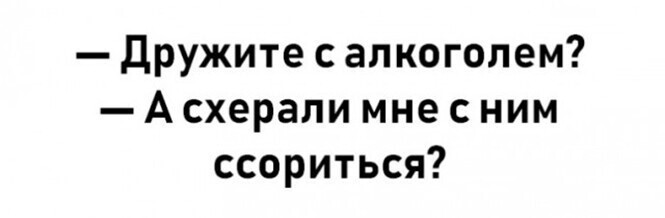 — Дружите с алкоголем?
— А схерали мне с ним ссориться?